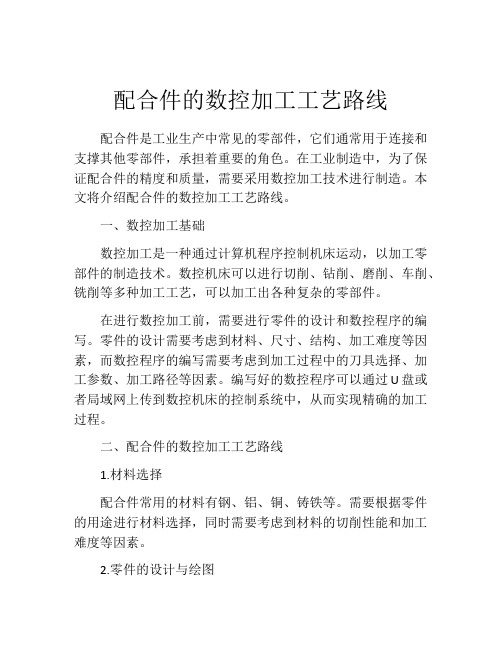 配合件的数控加工工艺路线

配合件是工业生产中常见的零部件，它们通常用于连接和支撑其他零部件，承担着重要的角色。在工业制造中，为了保证配合件的精度和质量，需要采用数控加工技术进行制造。本文将介绍配合件的数控加工工艺路线。

一、数控加工基础

数控加工是一种通过计算机程序控制机床运动，以加工零部件的制造技术。数控机床可以进行切削、钻削、磨削、车削、铣削等多种加工工艺，可以加工出各种复杂的零部件。

在进行数控加工前，需要进行零件的设计和数控程序的编写。零件的设计需要考虑到材料、尺寸、结构、加工难度等因素，而数控程序的编写需要考虑到加工过程中的刀具选择、加工参数、加工路径等因素。编写好的数控程序可以通过U盘或者局域网上传到数控机床的控制系统中，从而实现精确的加工过程。

二、配合件的数控加工工艺路线

1.材料选择

配合件常用的材料有钢、铝、铜、铸铁等。需要根据零件的用途进行材料选择，同时需要考虑到材料的切削性能和加工难度等因素。

2.零件的设计与绘图